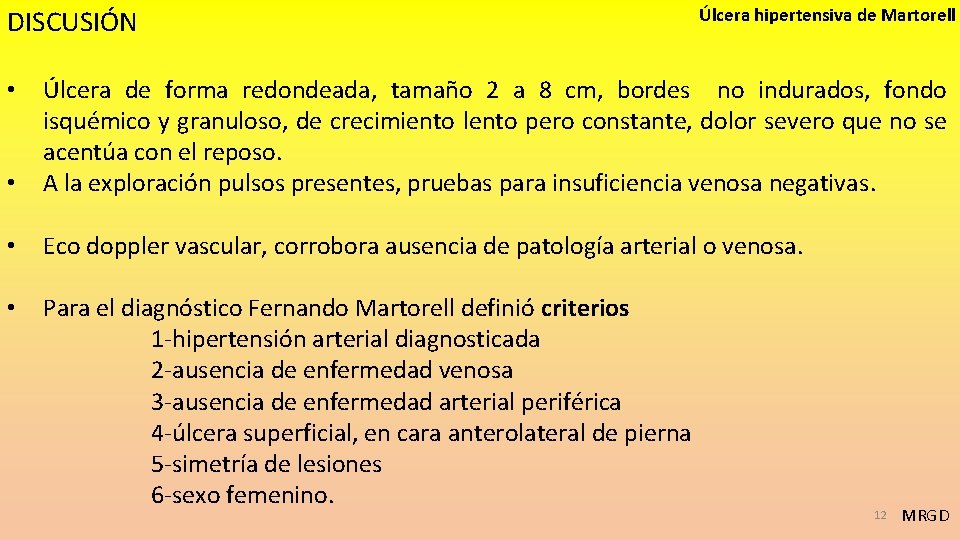 DISCUSIÓN

Úlcera hipertensiva de Martorell

• Úlcera de forma redondeada, tamaño 2 a 8 cm, bordes no indurados, fondo isquémico y granuloso, de crecimiento lento pero constante, dolor severo que no se acentúa con el reposo.
• A la exploración pulsos presentes, pruebas para insuficiencia venosa negativas.

• Eco doppler vascular, corrobora ausencia de patología arterial o venosa.

• Para el diagnóstico Fernando Martorell definió criterios
1-hipertensión arterial diagnosticada
2-ausencia de enfermedad venosa
3-ausencia de enfermedad arterial periférica
4-úlcera superficial, en cara anterolateral de pierna
5-simetría de lesiones
6-sexo femenino.

12

MRGD